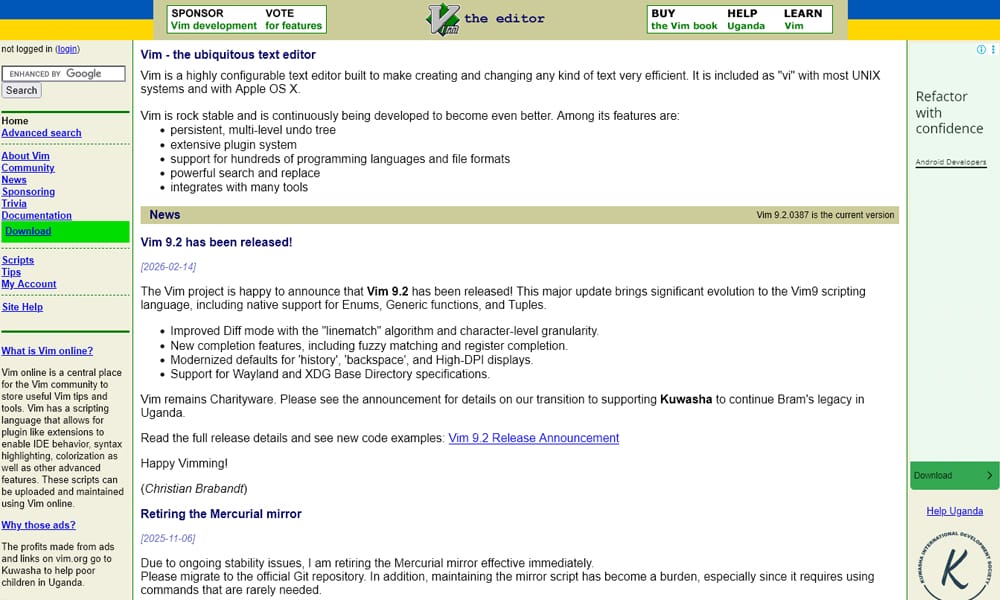 SPONSOR
Vim development

VOTE
for features

the editor

BUY
the Vim book

HELP
Uganda

LEARN
Vim

not logged in (login)

ENHANCED BY Google

Search

Home
Advanced search

About Vim
Community
News
Sponsoring
Trivia
Documentation
Download

Scripts
Tips
My Account

Site Help

What is Vim online?

Vim online is a central place for the Vim community to store useful Vim tips and tools. Vim has a scripting language that allows for plugin like extensions to enable IDE behavior, syntax highlighting, colorization as well as other advanced features. These scripts can be uploaded and maintained using Vim online.

Why those ads?

The profits made from ads and links on vim.org go to Kuwasha to help poor children in Uganda.

Vim - the ubiquitous text editor

Vim is a highly configurable text editor built to make creating and changing any kind of text very efficient. It is included as "vi" with most UNIX systems and with Apple OS X.

Vim is rock stable and is continuously being developed to become even better. Among its features are:
- persistent, multi-level undo tree
- extensive plugin system
- support for hundreds of programming languages and file formats
- powerful search and replace
- integrates with many tools

News

Vim 9.2.0387 is the current version

Vim 9.2 has been released!

[2026-02-14]

The Vim project is happy to announce that Vim 9.2 has been released! This major update brings significant evolution to the Vim9 scripting language, including native support for Enums, Generic functions, and Tuples.

- Improved Diff mode with the "linematch" algorithm and character-level granularity.
- New completion features, including fuzzy matching and register completion.
- Modernized defaults for 'history', 'backspace', and High-DPI displays.
- Support for Wayland and XDG Base Directory specifications.

Vim remains Charityware. Please see the announcement for details on our transition to supporting Kuwasha to continue Bram's legacy in Uganda.

Read the full release details and see new code examples: Vim 9.2 Release Announcement

Happy Vimming!

(Christian Brabandt)

Retiring the Mercurial mirror

[2025-11-06]

Due to ongoing stability issues, I am retiring the Mercurial mirror effective immediately.
Please migrate to the official Git repository. In addition, maintaining the mirror script has become a burden, especially since it requires using commands that are rarely needed.

Refactor with confidence

Android Developers

Download

Help Uganda

KUWASHA INTERNATIONAL DEVELOPMENT SOCIETY
K